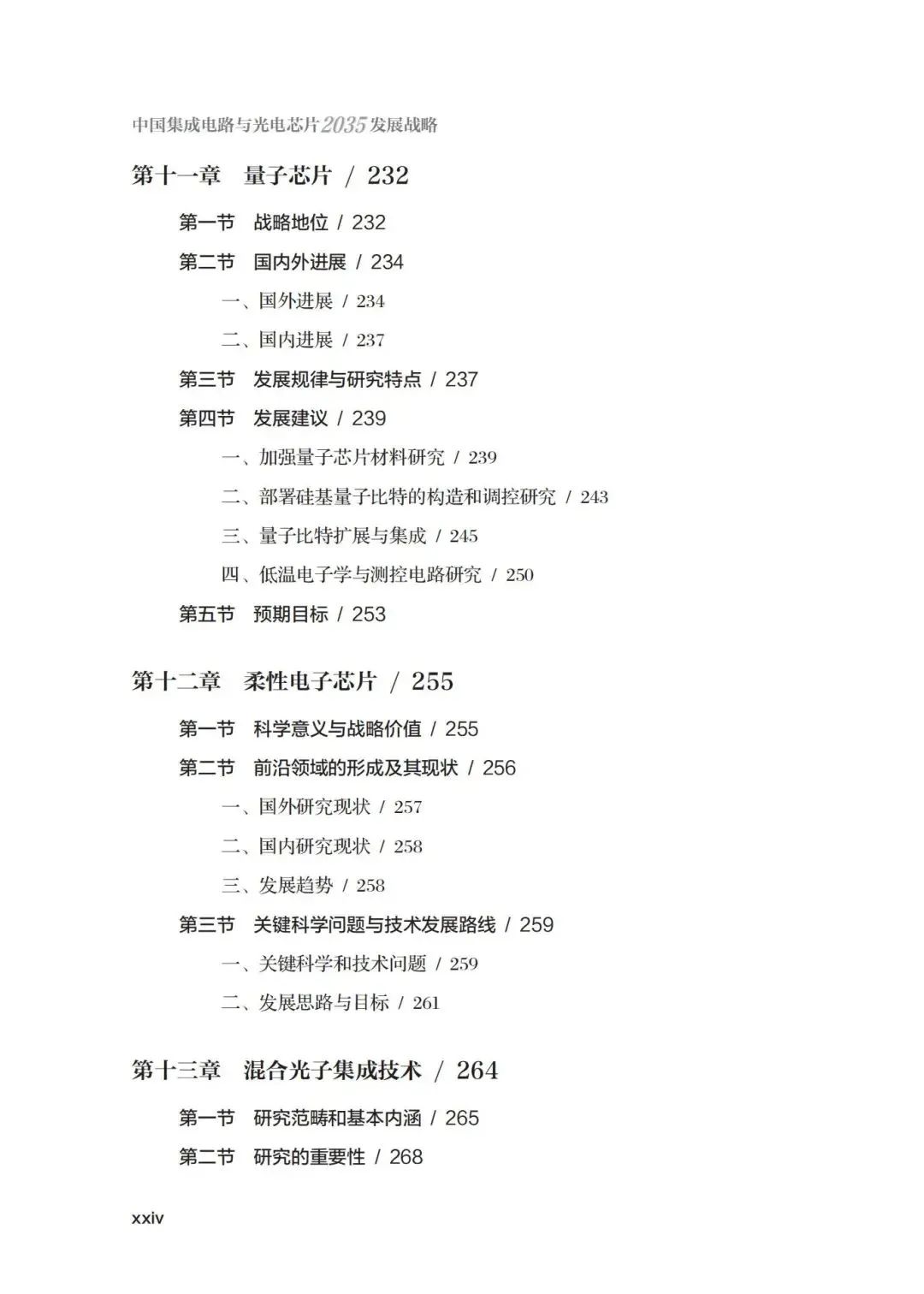 中国集成电路与光电芯片2035发展战略

第十一章　量子芯片 / 232

第一节　战略地位 / 232

第二节　国内外进展 / 234

一、国外进展 / 234

二、国内进展 / 237

第三节　发展规律与研究特点 / 237

第四节　发展建议 / 239

一、加强量子芯片材料研究 / 239

二、部署硅基量子比特的构造和调控研究 / 243

三、量子比特扩展与集成 / 245

四、低温电子学与测控电路研究 / 250

第五节　预期目标 / 253

第十二章　柔性电子芯片 / 255

第一节　科学意义与战略价值 / 255

第二节　前沿领域的形成及其现状 / 256

一、国外研究现状 / 257

二、国内研究现状 / 258

三、发展趋势 / 258

第三节　关键科学问题与技术发展路线 / 259

一、关键科学和技术问题 / 259

二、发展思路与目标 / 261

第十三章　混合光子集成技术 / 264

第一节　研究范畴和基本内涵 / 265

第二节　研究的重要性 / 268

xxiv